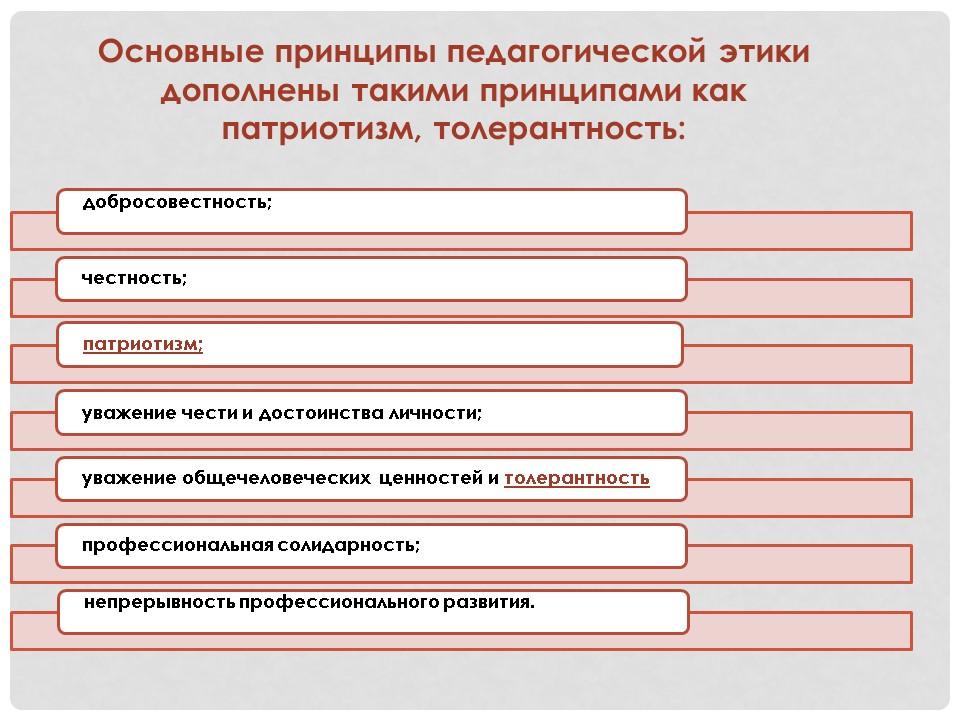 Основные принципы педагогической этики дополнены такими принципами как патриотизм, толерантность:

добросовестность;

честность;

патриотизм;

уважение чести и достоинства личности;

уважение общечеловеческих ценностей и толерантность

профессиональная солидарность;

непрерывность профессионального развития.